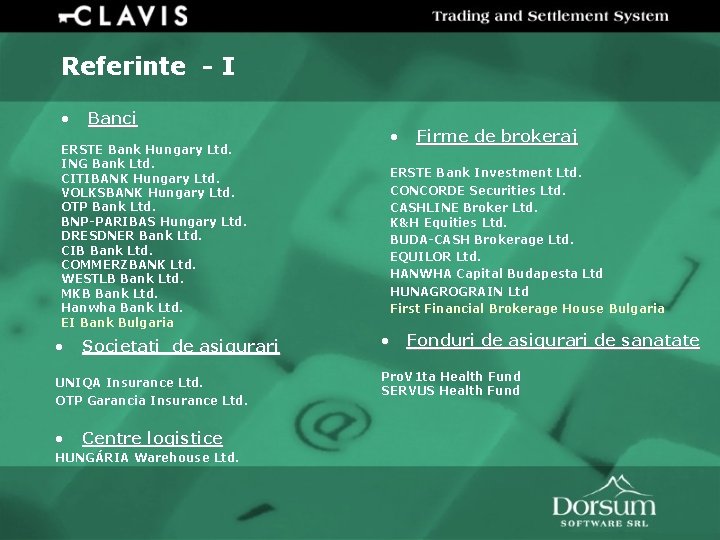 CLAVIS

Trading and Settlement System

Referinte - I

• Banci

ERSTE Bank Hungary Ltd.
ING Bank Ltd.
CITIBANK Hungary Ltd.
VOLKSBANK Hungary Ltd.
OTP Bank Ltd.
BNP-PARIBAS Hungary Ltd.
DRESDNER Bank Ltd.
CIB Bank Ltd.
COMMERZBANK Ltd.
WESTLB Bank Ltd.
MKB Bank Ltd.
Hanwha Bank Ltd.
EI Bank Bulgaria

• Societati de asigurari

UNIQA Insurance Ltd.
OTP Garancia Insurance Ltd.

• Centre logistice

HUNGÁRIA Warehouse Ltd.

• Firme de brokeraj

ERSTE Bank Investment Ltd.
CONCORDE Securities Ltd.
CASHLINE Broker Ltd.
K&H Equities Ltd.
BUDA-CASH Brokerage Ltd.
EQUILOR Ltd.
HANWHA Capital Budapesta Ltd
HUNAGROGRAIN Ltd
First Financial Brokerage House Bulgaria

• Fonduri de asigurari de sanatate

ProV1ta Health Fund
SERVUS Health Fund

Dorsum
SOFTWARE SRL